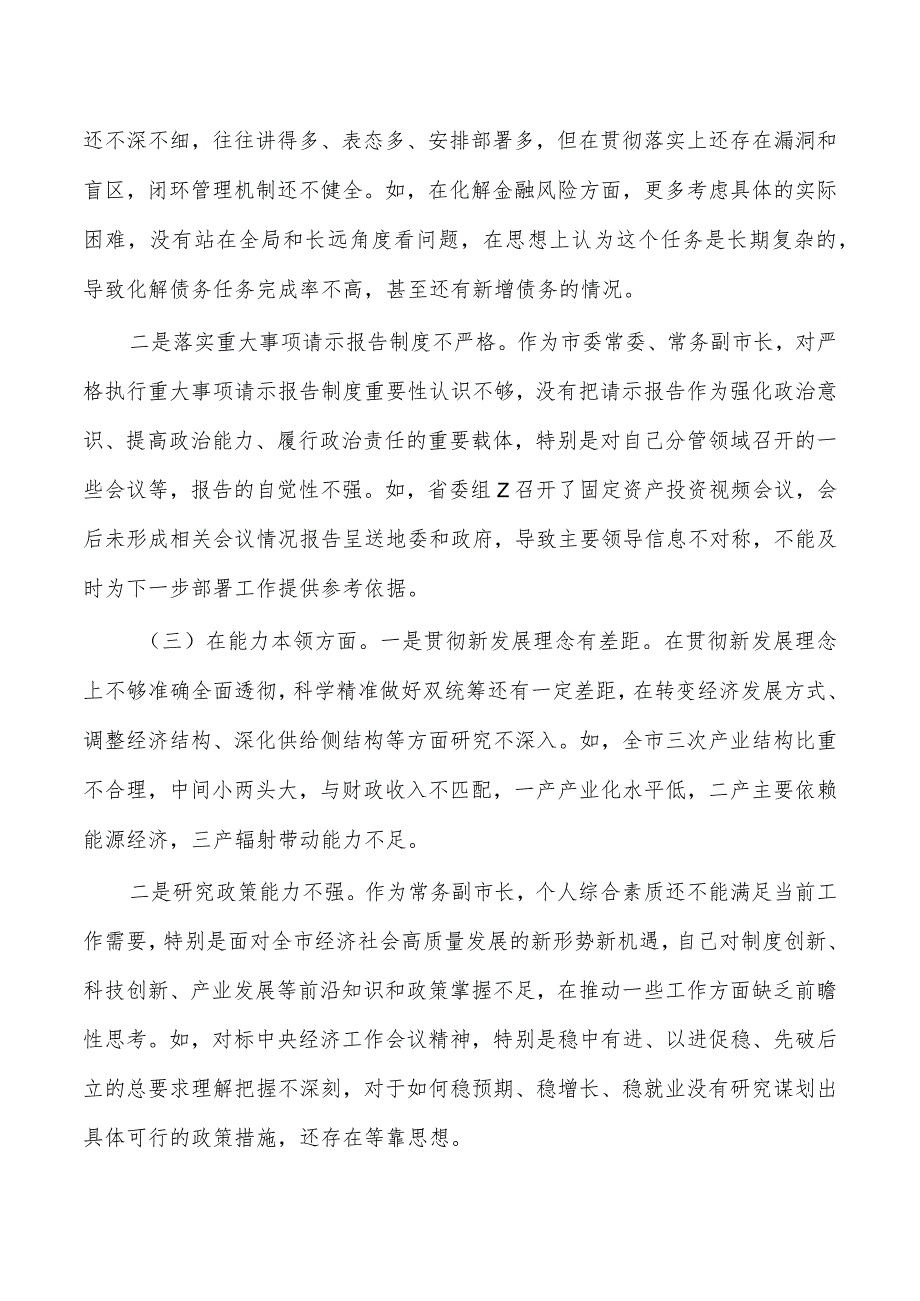 还不深不细，往往讲得多、表态多、安排部署多，但在贯彻落实上还存在漏洞和盲区，闭环管理机制还不健全。如，在化解金融风险方面，更多考虑具体的实际困难，没有站在全局和长远角度看问题，在思想上认为这个任务是长期复杂的，导致化解债务任务完成率不高，甚至还有新增债务的情况。

二是落实重大事项请示报告制度不严格。作为市委常委、常务副市长，对严格执行重大事项请示报告制度重要性认识不够，没有把请示报告作为强化政治意识、提高政治能力、履行政治责任的重要载体，特别是对自己分管领域召开的一些会议等，报告的自觉性不强。如，省委组Z召开了固定资产投资视频会议，会后未形成相关会议情况报告呈送地委和政府，导致主要领导信息不对称，不能及时为下一步部署工作提供参考依据。

（三）在能力本领方面。一是贯彻新发展理念有差距。在贯彻新发展理念上不够准确全面透彻，科学精准做好双统筹还有一定差距，在转变经济发展方式、调整经济结构、深化供给侧结构等方面研究不深入。如，全市三次产业结构比重不合理，中间小两头大，与财政收入不匹配，一产产业化水平低，二产主要依赖能源经济，三产辐射带动能力不足。

二是研究政策能力不强。作为常务副市长，个人综合素质还不能满足当前工作需要，特别是面对全市经济社会高质量发展的新形势新机遇，自己对制度创新、科技创新、产业发展等前沿知识和政策掌握不足，在推动一些工作方面缺乏前瞻性思考。如，对标中央经济工作会议精神，特别是稳中有进、以进促稳、先破后立的总要求理解把握不深刻，对于如何稳预期、稳增长、稳就业没有研究谋划出具体可行的政策措施，还存在等靠思想。